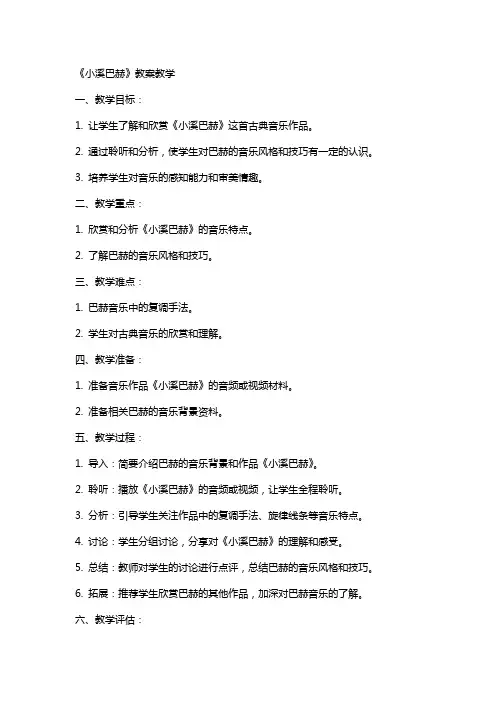 《小溪巴赫》教案教学

一、教学目标：

1. 让学生了解和欣赏《小溪巴赫》这首古典音乐作品。

2. 通过聆听和分析，使学生对巴赫的音乐风格和技巧有一定的认识。

3. 培养学生对音乐的感知能力和审美情趣。

二、教学重点：

1. 欣赏和分析《小溪巴赫》的音乐特点。

2. 了解巴赫的音乐风格和技巧。

三、教学难点：

1. 巴赫音乐中的复调手法。

2. 学生对古典音乐的欣赏和理解。

四、教学准备：

1. 准备音乐作品《小溪巴赫》的音频或视频材料。

2. 准备相关巴赫的音乐背景资料。

五、教学过程：

1. 导入：简要介绍巴赫的音乐背景和作品《小溪巴赫》。

2. 聆听：播放《小溪巴赫》的音频或视频，让学生全程聆听。

3. 分析：引导学生关注作品中的复调手法、旋律线条等音乐特点。

4. 讨论：学生分组讨论，分享对《小溪巴赫》的理解和感受。

5. 总结：教师对学生的讨论进行点评，总结巴赫的音乐风格和技巧。

6. 拓展：推荐学生欣赏巴赫的其他作品，加深对巴赫音乐的了解。

六、教学评估：